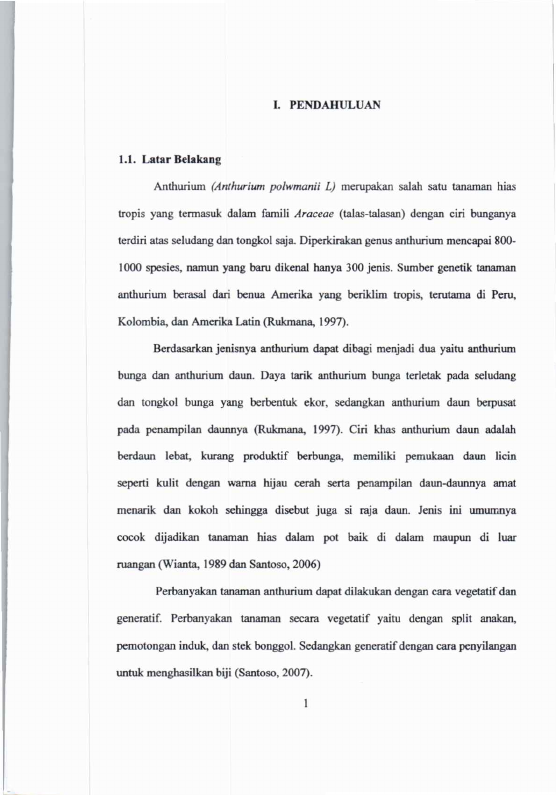 I. PENDAHULUAN

1.1. Latar Belakang

Anthurium (Anthurium polwmanii L) merupakan salah satu tanaman hias tropis yang termasuk dalam famili Araceae (talas-talasan) dengan ciri bunganya terdiri atas seludang dan tongkol saja. Diperkirakan genus anthurium mencapai 800-1000 spesies, namun yang baru dikenal hanya 300 jenis. Sumber genetik tanaman anthurium berasal dari benua Amerika yang beriklim tropis, terutama di Peru, Kolombia, dan Amerika Latin (Rukmana, 1997).

Berdasarkan jenisnya anthurium dapat dibagi menjadi dua yaitu anthurium bunga dan anthurium daun. Daya tarik anthurium bunga terletak pada seludang dan tongkol bunga yang berbentuk ekor, sedangkan anthurium daun berpusat pada penampilan daunnya (Rukmana, 1997). Ciri khas anthurium daun adalah berdaun lebat, kurang produktif berbunga, memiliki pemukaan daun licin seperti kulit dengan warna hijau cerah serta penampilan daun-daunnya amat menarik dan kokoh sehingga disebut juga si raja daun. Jenis ini umumnya cocok dijadikan tanaman hias dalam pot baik di dalam maupun di luar ruangan (Wianta, 1989 dan Santoso, 2006)

Perbanyakan tanaman anthurium dapat dilakukan dengan cara vegetatif dan generatif. Perbanyakan tanaman secara vegetatif yaitu dengan split anakan, pemotongan induk, dan stek bonggol. Sedangkan generatif dengan cara penyilangan untuk menghasilkan biji (Santoso, 2007).

1